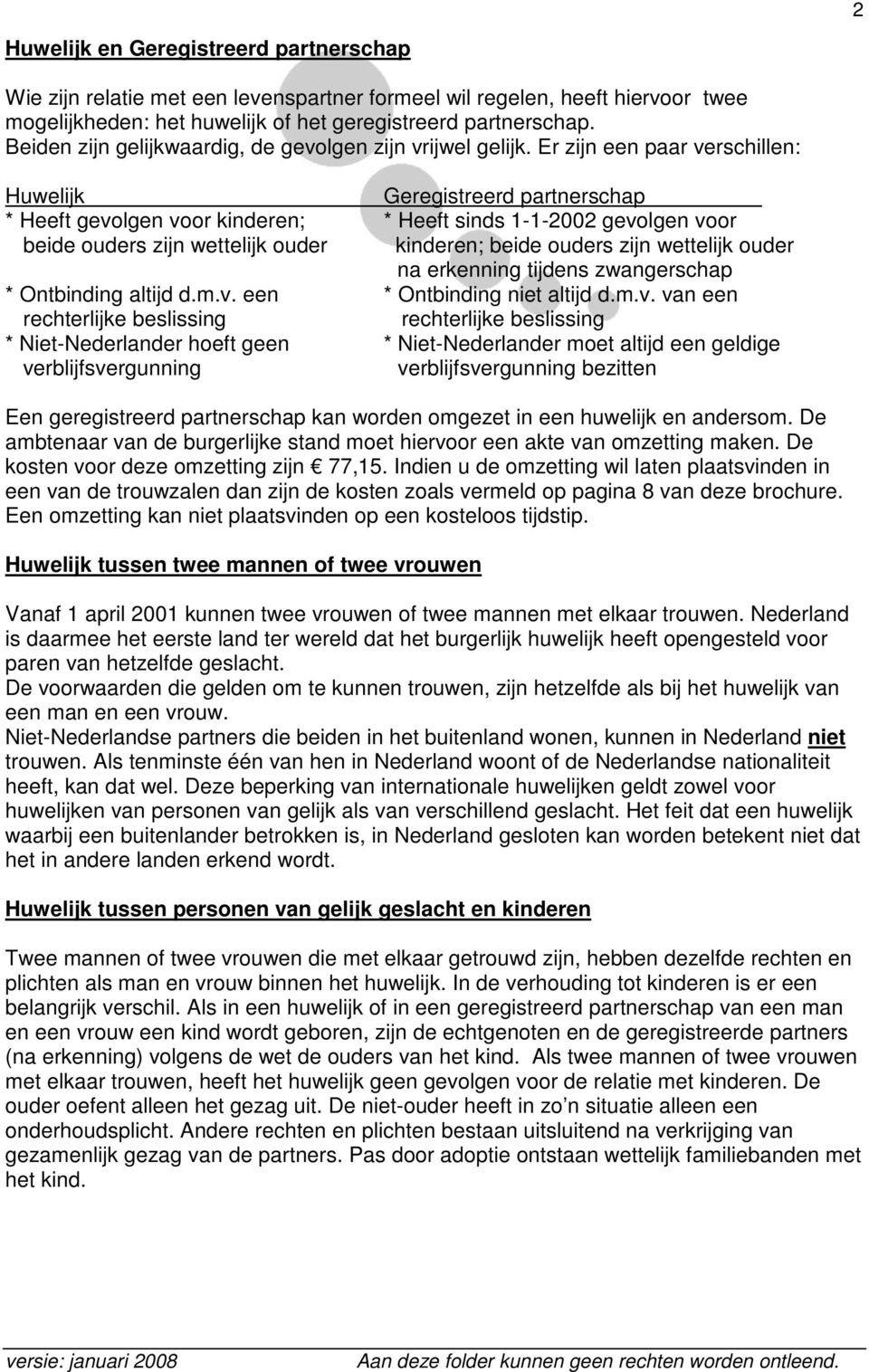 2

Huwelijk en Geregistreerd partnerschap

Wie zijn relatie met een levenspartner formeel wil regelen, heeft hiervoor twee mogelijkheden: het huwelijk of het geregistreerd partnerschap. Beiden zijn gelijkwaardig, de gevolgen zijn vrijwel gelijk. Er zijn een paar verschillen:

| Huwelijk | Geregistreerd partnerschap |
|---|---|
| * Heeft gevolgen voor kinderen; beide ouders zijn wettelijk ouder | * Heeft sinds 1-1-2002 gevolgen voor kinderen; beide ouders zijn wettelijk ouder na erkenning tijdens zwangerschap |
| * Ontbinding altijd d.m.v. een rechterlijke beslissing | * Ontbinding niet altijd d.m.v. van een rechterlijke beslissing |
| * Niet-Nederlander hoeft geen verblijfsvergunning | * Niet-Nederlander moet altijd een geldige verblijfsvergunning bezitten |

Een geregistreerd partnerschap kan worden omgezet in een huwelijk en andersom. De ambtenaar van de burgerlijke stand moet hiervoor een akte van omzetting maken. De kosten voor deze omzetting zijn € 77,15. Indien u de omzetting wil laten plaatsvinden in een van de trouwzalen dan zijn de kosten zoals vermeld op pagina 8 van deze brochure. Een omzetting kan niet plaatsvinden op een kosteloos tijdstip.

Huwelijk tussen twee mannen of twee vrouwen

Vanaf 1 april 2001 kunnen twee vrouwen of twee mannen met elkaar trouwen. Nederland is daarmee het eerste land ter wereld dat het burgerlijk huwelijk heeft opengesteld voor paren van hetzelfde geslacht.
De voorwaarden die gelden om te kunnen trouwen, zijn hetzelfde als bij het huwelijk van een man en een vrouw.
Niet-Nederlandse partners die beiden in het buitenland wonen, kunnen in Nederland niet trouwen. Als tenminste één van hen in Nederland woont of de Nederlandse nationaliteit heeft, kan dat wel. Deze beperking van internationale huwelijken geldt zowel voor huwelijken van personen van gelijk als van verschillend geslacht. Het feit dat een huwelijk waarbij een buitenlander betrokken is, in Nederland gesloten kan worden betekent niet dat het in andere landen erkend wordt.

Huwelijk tussen personen van gelijk geslacht en kinderen

Twee mannen of twee vrouwen die met elkaar getrouwd zijn, hebben dezelfde rechten en plichten als man en vrouw binnen het huwelijk. In de verhouding tot kinderen is er een belangrijk verschil. Als in een huwelijk of in een geregistreerd partnerschap van een man en een vrouw een kind wordt geboren, zijn de echtgenoten en de geregistreerde partners (na erkenning) volgens de wet de ouders van het kind. Als twee mannen of twee vrouwen met elkaar trouwen, heeft het huwelijk geen gevolgen voor de relatie met kinderen. De ouder oefent alleen het gezag uit. De niet-ouder heeft in zo’n situatie alleen een onderhoudsplicht. Andere rechten en plichten bestaan uitsluitend na verkrijging van gezamenlijk gezag van de partners. Pas door adoptie ontstaan wettelijk familiebanden met het kind.

versie: januari 2008 Aan deze folder kunnen geen rechten worden ontleend.